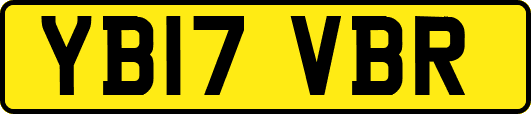 YB17 VBR